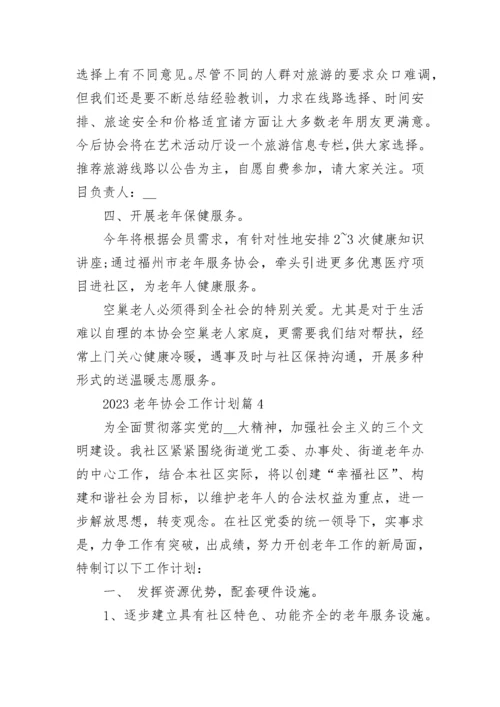 选择上有不同意见。尽管不同的人群对旅游的要求众口难调，但我们还是要不断总结经验教训，力求在线路选择、时间安排、旅途安全和价格适宜诸方面让大多数老年朋友更满意。今后协会将在艺术活动厅设一个旅游信息专栏，供大家选择。推荐旅游线路以公告为主，自愿自费参加，请大家关注。项目负责人：__

四、开展老年保健服务。

今年将根据会员需求，有针对性地安排2~3次健康知识讲座;通过福州市老年服务协会，牵头引进更多优惠医疗项目进社区，为老年人健康服务。

空巢老人必须得到全社会的特别关爱。尤其是对于生活难以自理的本协会空巢老人家庭，更需要我们结对帮扶，经常上门关心健康冷暖，遇事及时与社区保持沟通，开展多种形式的送温暖志愿服务。

2023老年协会工作计划篇4

为全面贯彻落实党的__大精神，加强社会主义的三个文明建设。我社区紧紧围绕街道党工委、办事处、街道老年办的中心工作，结合本社区实际，将以创建“幸福社区”、构建和谐社会为目标，以维护老年人的合法权益为重点，进一步解放思想，转变观念。在社区党委的统一领导下，实事求是，力争工作有突破，出成绩，努力开创老年工作的新局面，特制订以下工作计划:

一、 发挥资源优势，配套硬件设施。

1、逐步建立具有社区特色、功能齐全的老年服务设施。